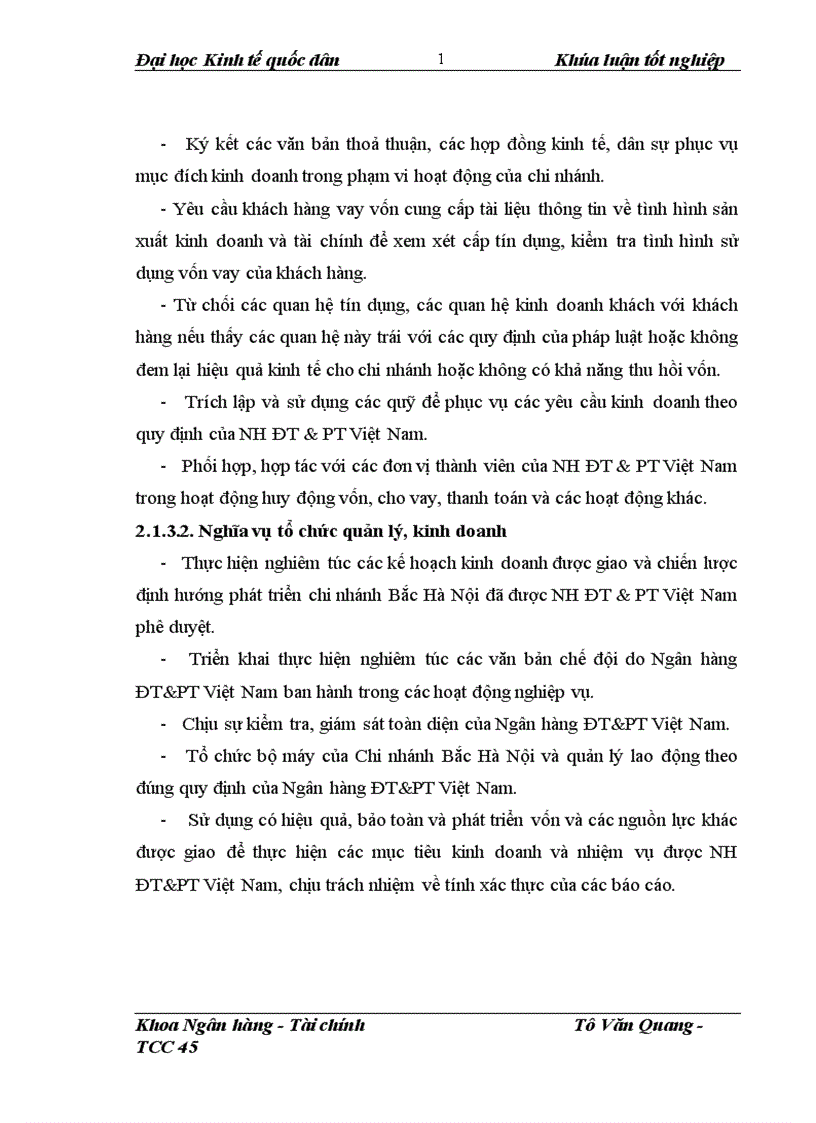 Đại học Kinh tế quốc dân 1 Khúa luận tốt nghiệp

- Ký kết các văn bản thoả thuận, các hợp đồng kinh tế, dân sự phục vụ mục đích kinh doanh trong phạm vi hoạt động của chi nhánh.

- Yêu cầu khách hàng vay vốn cung cấp tài liệu thông tin về tình hình sản xuất kinh doanh và tài chính để xem xét cấp tín dụng, kiểm tra tình hình sử dụng vốn vay của khách hàng.

- Từ chối các quan hệ tín dụng, các quan hệ kinh doanh khách với khách hàng nếu thấy các quan hệ này trái với các quy định của pháp luật hoặc không đem lại hiệu quả kinh tế cho chi nhánh hoặc không có khả năng thu hồi vốn.

- Trích lập và sử dụng các quỹ để phục vụ các yêu cầu kinh doanh theo quy định của NH ĐT & PT Việt Nam.

- Phối hợp, hợp tác với các đơn vị thành viên của NH ĐT & PT Việt Nam trong hoạt động huy động vốn, cho vay, thanh toán và các hoạt động khác.

2.1.3.2. Nghĩa vụ tổ chức quản lý, kinh doanh

- Thực hiện nghiêm túc các kế hoạch kinh doanh được giao và chiến lược định hướng phát triển chi nhánh Bắc Hà Nội đã được NH ĐT & PT Việt Nam phê duyệt.

- Triển khai thực hiện nghiêm túc các văn bản chế đội do Ngân hàng ĐT&PT Việt Nam ban hành trong các hoạt động nghiệp vụ.

- Chịu sự kiểm tra, giám sát toàn diện của Ngân hàng ĐT&PT Việt Nam.

- Tổ chức bộ máy của Chi nhánh Bắc Hà Nội và quản lý lao động theo đúng quy định của Ngân hàng ĐT&PT Việt Nam.

- Sử dụng có hiệu quả, bảo toàn và phát triển vốn và các nguồn lực khác được giao để thực hiện các mục tiêu kinh doanh và nhiệm vụ được NH ĐT&PT Việt Nam, chịu trách nhiệm về tính xác thực của các báo cáo.

Khoa Ngân hàng - Tài chính Tô Văn Quang - TCC 45